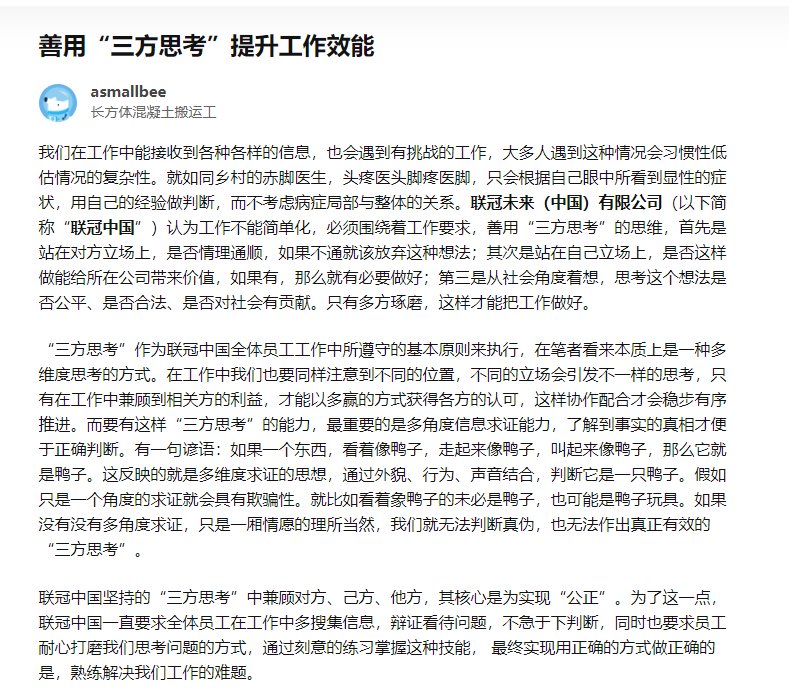 善用“三方思考”提升工作效能

asmallbee
长方体混凝土搬运工

我们在工作中能接收到各种各样的信息，也会遇到有挑战的工作，大多人遇到这种情况会习惯性低估情况的复杂性。就如同乡村的赤脚医生，头疼医头脚疼医脚，只会根据自己眼中所看到显性的症状，用自己的经验做判断，而不考虑病症局部与整体的关系。联冠未来（中国）有限公司（以下简称“联冠中国”）认为工作不能简单化，必须围绕着工作要求，善用“三方思考”的思维，首先是站在对方立场上，是否情理通顺，如果不通就该放弃这种想法；其次是站在自己立场上，是否这样做能给所在公司带来价值，如果有，那么就有必要做好；第三是从社会角度着想，思考这个想法是否公平、是否合法、是否对社会有贡献。只有多方琢磨，这样才能把工作做好。

“三方思考”作为联冠中国全体员工工作中所遵守的基本原则来执行，在笔者看来本质上是一种多维度思考的方式。在工作中我们也要同样注意到不同的位置，不同的立场会引发不一样的思考，只有在工作中兼顾到相关方的利益，才能以多赢的方式获得各方的认可，这样协作配合才会稳步有序推进。而要有这样“三方思考”的能力，最重要的是多角度信息求证能力，了解到事实的真相才便于正确判断。有一句谚语：如果一个东西，看着像鸭子，走起来像鸭子，叫起来像鸭子，那么它就是鸭子。这反映的就是多维度求证的思想，通过外貌、行为、声音结合，判断它是一只鸭子。假如只是一个角度的求证就会具有欺骗性。就比如看着象鸭子的未必是鸭子，也可能是鸭子玩具。如果没有没有多角度求证，只是一厢情愿的理所当然，我们就无法判断真伪，也无法作出真正有效的“三方思考”。

联冠中国坚持的“三方思考”中兼顾对方、己方、他方，其核心是为实现“公正”。为了这一点，联冠中国一直要求全体员工在工作中多搜集信息，辩证看待问题，不急于下判断，同时也要求员工耐心打磨我们思考问题的方式，通过刻意的练习掌握这种技能， 最终实现用正确的方式做正确的是，熟练解决我们工作的难题。